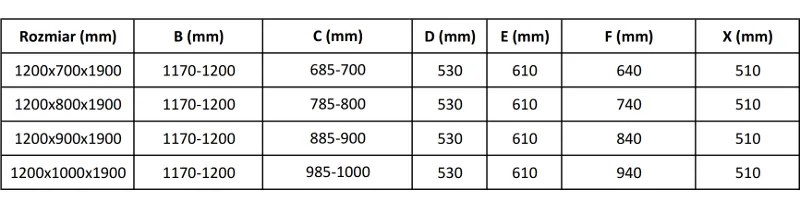 | Rozmiar (mm) | B (mm) | C (mm) | D (mm) | E (mm) | F (mm) | X (mm) |
|---|---|---|---|---|---|---|
| 1200x700x1900 | 1170-1200 | 685-700 | 530 | 610 | 640 | 510 |
| 1200x800x1900 | 1170-1200 | 785-800 | 530 | 610 | 740 | 510 |
| 1200x900x1900 | 1170-1200 | 885-900 | 530 | 610 | 840 | 510 |
| 1200x1000x1900 | 1170-1200 | 985-1000 | 530 | 610 | 940 | 510 |